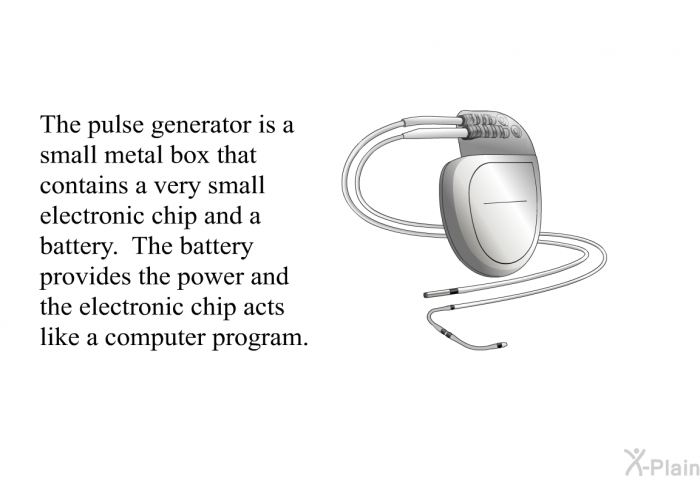 The pulse generator is a small metal box that contains a very small electronic chip and a battery. The battery provides the power and the electronic chip acts like a computer program.

X-Plain